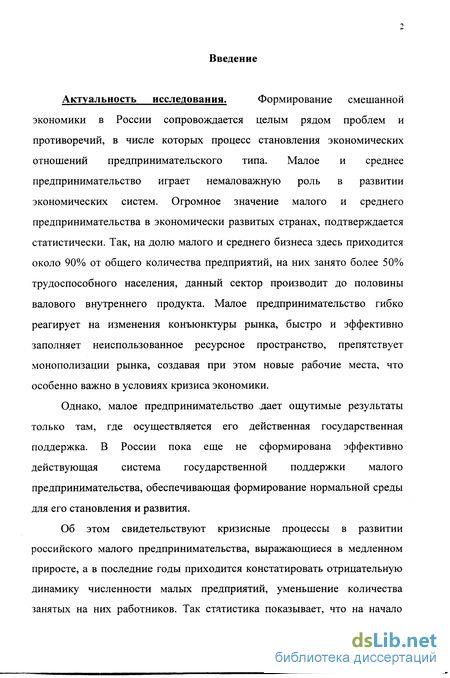 2

Введение

Актуальность исследования. Формирование смешанной экономики в России сопровождается целым рядом проблем и противоречий, в числе которых процесс становления экономических отношений предпринимательского типа. Малое и среднее предпринимательство играет немаловажную роль в развитии экономических систем. Огромное значение малого и среднего предпринимательства в экономически развитых странах, подтверждается статистически. Так, на долю малого и среднего бизнеса здесь приходится около 90% от общего количества предприятий, на них занято более 50% трудоспособного населения, данный сектор производит до половины валового внутреннего продукта. Малое предпринимательство гибко реагирует на изменения конъюнктуры рынка, быстро и эффективно заполняет неиспользованное ресурсное пространство, препятствует монополизации рынка, создавая при этом новые рабочие места, что особенно важно в условиях кризиса экономики.

Однако, малое предпринимательство дает ощутимые результаты только там, где осуществляется его действенная государственная поддержка. В России пока еще не сформирована эффективно действующая система государственной поддержки малого предпринимательства, обеспечивающая формирование нормальной среды для его становления и развития.

Об этом свидетельствуют кризисные процессы в развитии российского малого предпринимательства, выражающиеся в медленном приросте, а в последние годы приходится констатировать отрицательную динамику численности малых предприятий, уменьшение количества занятых на них работников. Так статистика показывает, что на начало

dsLib.net
библиотека диссертаций